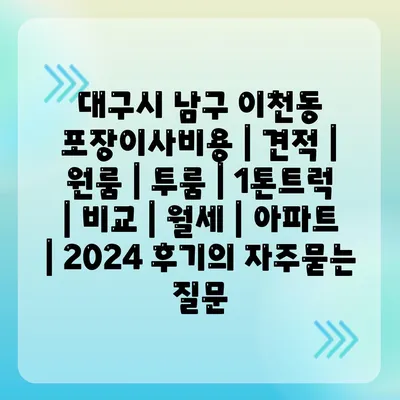 대구시 남구 이천동 포장이사비용 | 견적 | 원룸 | 투룸 | 1톤트럭 | 비교 | 월세 | 아파트 | 2024 후기의 자주묻는 질문